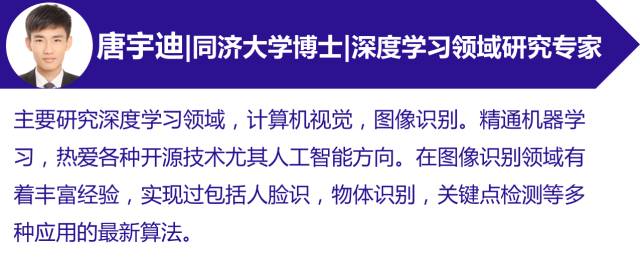 唐宇迪|同济大学博士|深度学习领域研究专家

主要研究深度学习领域，计算机视觉，图像识别。精通机器学习，热爱各种开源技术尤其人工智能方向。在图像识别领域有着丰富经验，实现过包括人脸识，物体识别，关键点检测等多种应用的最新算法。